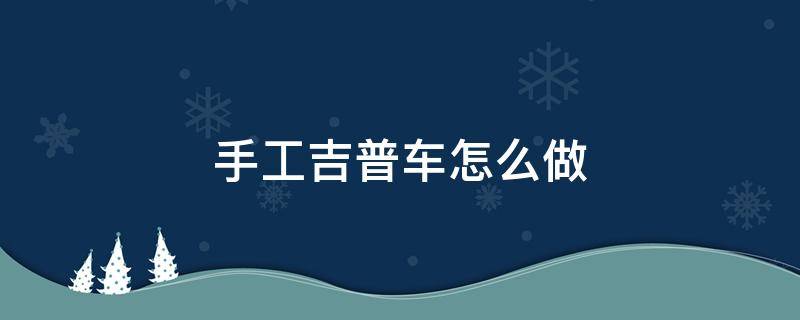 手工吉普车怎么做